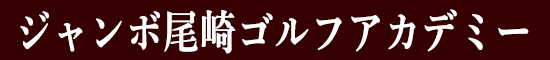 ジャンボ尾崎ゴルフアカデミー